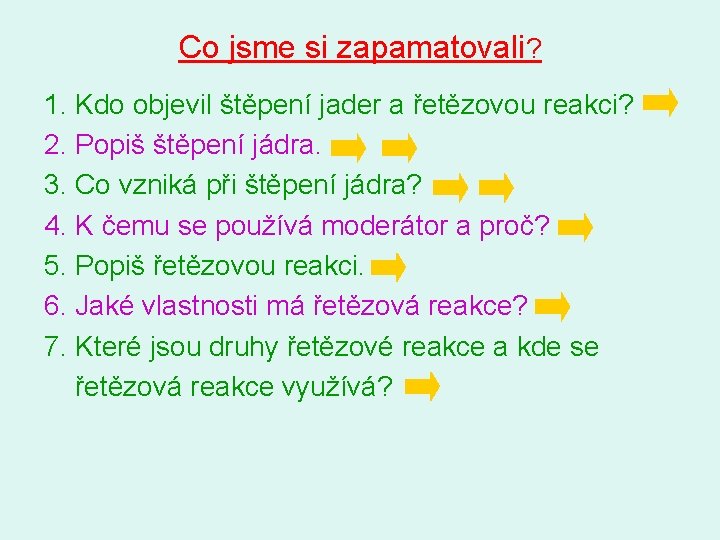 Co jsme si zapamatovali?

1. Kdo objevil štěpení jader a řetězovou reakci?
2. Popiš štěpení jádra.
3. Co vzniká při štěpení jádra?
4. K čemu se používá moderátor a proč?
5. Popiš řetězovou reakci.
6. Jaké vlastnosti má řetězová reakce?
7. Které jsou druhy řetězové reakce a kde se řetězová reakce využívá?